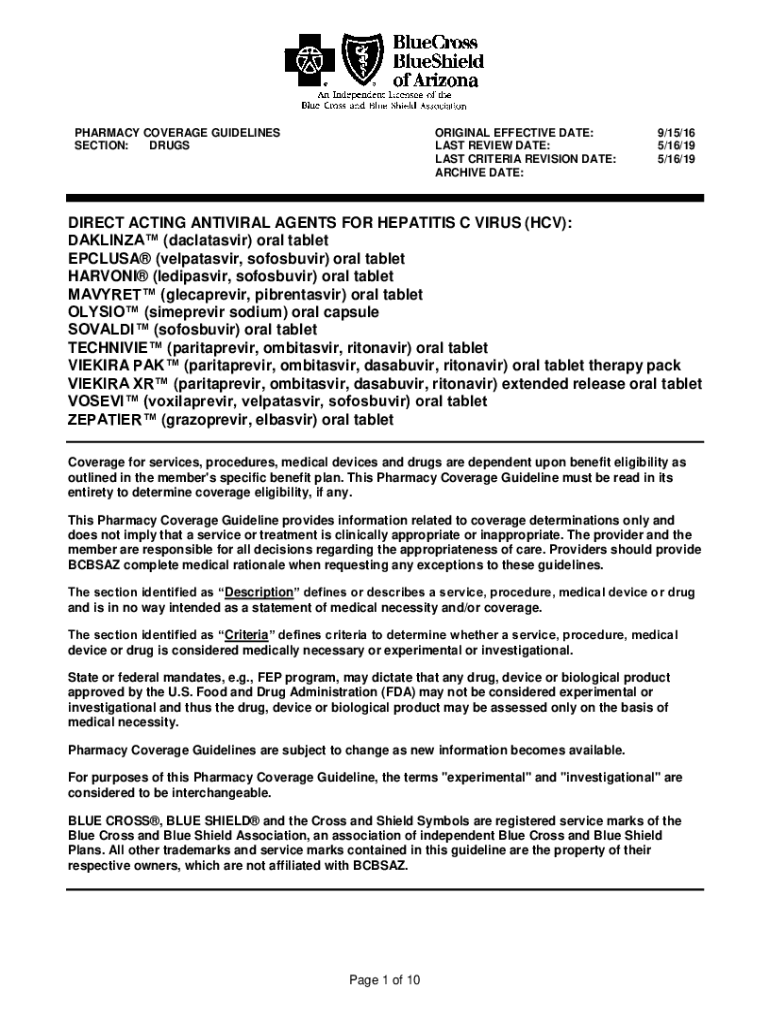 BlueCross BlueShield of Arizona
An Independent Licensee of the Blue Cross and Blue Shield Association

PHARMACY COVERAGE GUIDELINES
SECTION: DRUGS

ORIGINAL EFFECTIVE DATE: 9/15/16
LAST REVIEW DATE: 5/16/19
LAST CRITERIA REVISION DATE: 5/16/19
ARCHIVE DATE:

DIRECT ACTING ANTIVIRAL AGENTS FOR HEPATITIS C VIRUS (HCV):
DAKLINZA™ (daclatasvir) oral tablet
EPCLUSA® (velpatasvir, sofosbuvir) oral tablet
HARVONI® (ledipasvir, sofosbuvir) oral tablet
MAVYRET™ (glecaprevir, pibrentasvir) oral tablet
OLYSIO™ (simeprevir sodium) oral capsule
SOVALDI™ (sofosbuvir) oral tablet
TECHNIVIE™ (paritaprevir, ombitasvir, ritonavir) oral tablet
VIEKIRA PAK™ (paritaprevir, ombitasvir, dasabuvir, ritonavir) oral tablet therapy pack
VIEKIRA XR™ (paritaprevir, ombitasvir, dasabuvir, ritonavir) extended release oral tablet
VOSEVI™ (voxilaprevir, velpatasvir, sofosbuvir) oral tablet
ZEPATIER™ (grazoprevir, elbasvir) oral tablet

Coverage for services, procedures, medical devices and drugs are dependent upon benefit eligibility as outlined in the member's specific benefit plan. This Pharmacy Coverage Guideline must be read in its entirety to determine coverage eligibility, if any.

This Pharmacy Coverage Guideline provides information related to coverage determinations only and does not imply that a service or treatment is clinically appropriate or inappropriate. The provider and the member are responsible for all decisions regarding the appropriateness of care. Providers should provide BCBSAZ complete medical rationale when requesting any exceptions to these guidelines.

The section identified as "Description" defines or describes a service, procedure, medical device or drug and is in no way intended as a statement of medical necessity and/or coverage.

The section identified as "Criteria" defines criteria to determine whether a service, procedure, medical device or drug is considered medically necessary or experimental or investigational.

State or federal mandates, e.g., FEP program, may dictate that any drug, device or biological product approved by the U.S. Food and Drug Administration (FDA) may not be considered experimental or investigational and thus the drug, device or biological product may be assessed only on the basis of medical necessity.

Pharmacy Coverage Guidelines are subject to change as new information becomes available.

For purposes of this Pharmacy Coverage Guideline, the terms "experimental" and "investigational" are considered to be interchangeable.

BLUE CROSS®, BLUE SHIELD® and the Cross and Shield Symbols are registered service marks of the Blue Cross and Blue Shield Association, an association of independent Blue Cross and Blue Shield Plans. All other trademarks and service marks contained in this guideline are the property of their respective owners, which are not affiliated with BCBSAZ.

Page 1 of 10